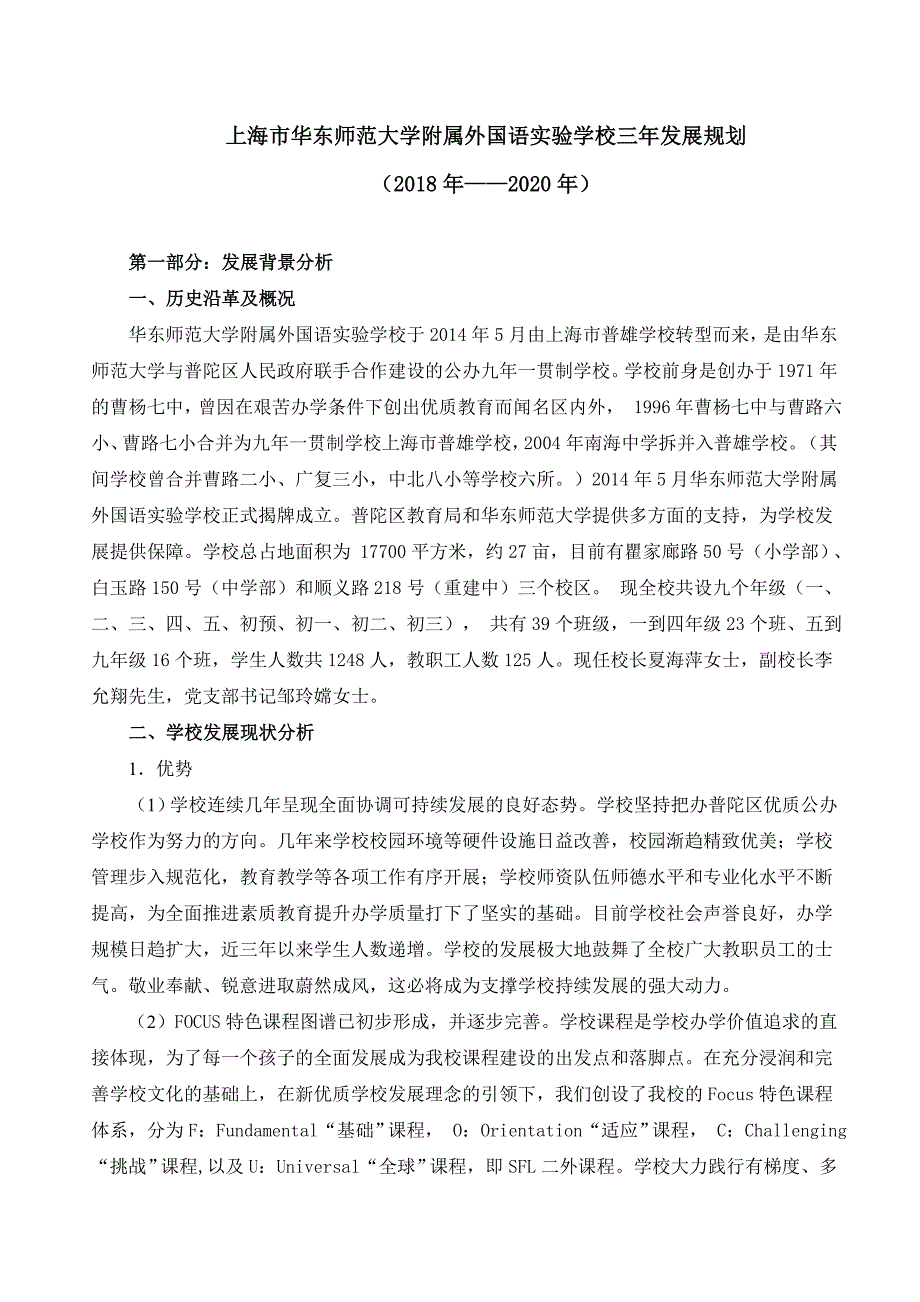 上海市华东师范大学附属外国语实验学校三年发展规划

（2018 年——2020 年）

第一部分：发展背景分析

一、历史沿革及概况

华东师范大学附属外国语实验学校于 2014 年 5 月由上海市普雄学校转型而来，是由华东师范大学与普陀区人民政府联手合作建设的公办九年一贯制学校。学校前身是创办于 1971 年的曹杨七中，曾因在艰苦办学条件下创出优质教育而闻名区内外， 1996 年曹杨七中与曹路六小、曹路七小合并为九年一贯制学校上海市普雄学校，2004 年南海中学拆并入普雄学校。（其间学校曾合并曹路二小、广复三小，中北八小等学校六所。）2014 年 5 月华东师范大学附属外国语实验学校正式揭牌成立。普陀区教育局和华东师范大学提供多方面的支持，为学校发展提供保障。学校总占地面积为 17700 平方米，约 27 亩，目前有瞿家廊路 50 号（小学部）、白玉路 150 号（中学部）和顺义路 218 号（重建中）三个校区。 现全校共设九个年级（一、二、三、四、五、初预、初一、初二、初三）， 共有 39 个班级，一到四年级 23 个班、五到九年级 16 个班，学生人数共 1248 人，教职工人数 125 人。现任校长夏海萍女士，副校长李允翔先生，党支部书记邹玲嫦女士。

二、学校发展现状分析

1．优势

（1）学校连续几年呈现全面协调可持续发展的良好态势。学校坚持把办普陀区优质公办学校作为努力的方向。几年来学校校园环境等硬件设施日益改善，校园渐趋精致优美；学校管理步入规范化，教育教学等各项工作有序开展；学校师资队伍师德水平和专业化水平不断提高，为全面推进素质教育提升办学质量打下了坚实的基础。目前学校社会声誉良好，办学规模日趋扩大，近三年以来学生人数递增。学校的发展极大地鼓舞了全校广大教职员工的士气。敬业奉献、锐意进取蔚然成风，这必将成为支撑学校持续发展的强大动力。

（2）FOCUS 特色课程图谱已初步形成，并逐步完善。学校课程是学校办学价值追求的直接体现，为了每一个孩子的全面发展成为我校课程建设的出发点和落脚点。在充分浸润和完善学校文化的基础上，在新优质学校发展理念的引领下，我们创设了我校的 Focus 特色课程体系，分为 F：Fundamental“基础”课程， O：Orientation“适应”课程， C：Challenging“挑战”课程,以及 U：Universal“全球”课程，即 SFL 二外课程。学校大力践行有梯度、多